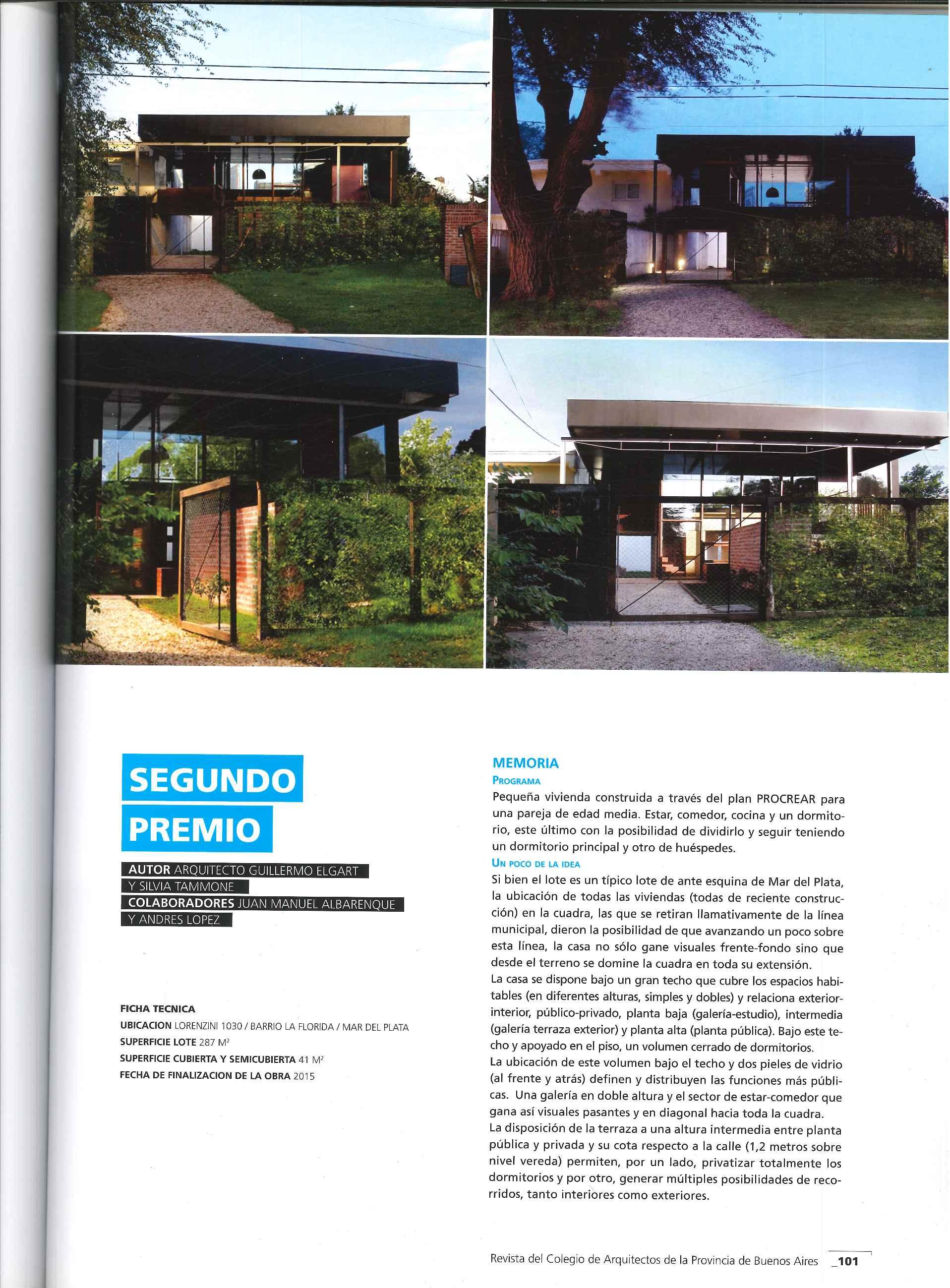 SEGUNDO PREMIO

AUTOR ARQUITECTO GUILLERMO ELGART Y SILVIA TAMMONE
COLABORADORES JUAN MANUEL ALBARENQUE Y ANDRES LOPEZ

FICHA TECNICA
UBICACION LORENZINI 1030 / BARRIO LA FLORIDA / MAR DEL PLATA
SUPERFICIE LOTE 287 $M^2$
SUPERFICIE CUBIERTA Y SEMICUBIERTA 41 $M^2$
FECHA DE FINALIZACION DE LA OBRA 2015

MEMORIA
PROGRAMA
Pequeña vivienda construida a través del plan PROCREAR para una pareja de edad media. Estar, comedor, cocina y un dormitorio, este último con la posibilidad de dividirlo y seguir teniendo un dormitorio principal y otro de huéspedes.
UN POCO DE LA IDEA
Si bien el lote es un típico lote de ante esquina de Mar del Plata, la ubicación de todas las viviendas (todas de reciente construcción) en la cuadra, las que se retiran llamativamente de la línea municipal, dieron la posibilidad de que avanzando un poco sobre esta línea, la casa no sólo gane visuales frente-fondo sino que desde el terreno se domine la cuadra en toda su extensión.
La casa se dispone bajo un gran techo que cubre los espacios habitables (en diferentes alturas, simples y dobles) y relaciona exterior-interior, público-privado, planta baja (galería-estudio), intermedia (galería terraza exterior) y planta alta (planta pública). Bajo este techo y apoyado en el piso, un volumen cerrado de dormitorios.
La ubicación de este volumen bajo el techo y dos pieles de vidrio (al frente y atrás) definen y distribuyen las funciones más públicas. Una galería en doble altura y el sector de estar-comedor que gana así visuales pasantes y en diagonal hacia toda la cuadra.
La disposición de la terraza a una altura intermedia entre planta pública y privada y su cota respecto a la calle (1,2 metros sobre nivel vereda) permiten, por un lado, privatizar totalmente los dormitorios y por otro, generar múltiples posibilidades de recorridos, tanto interiores como exteriores.

Revista del Colegio de Arquitectos de la Provincia de Buenos Aires _101